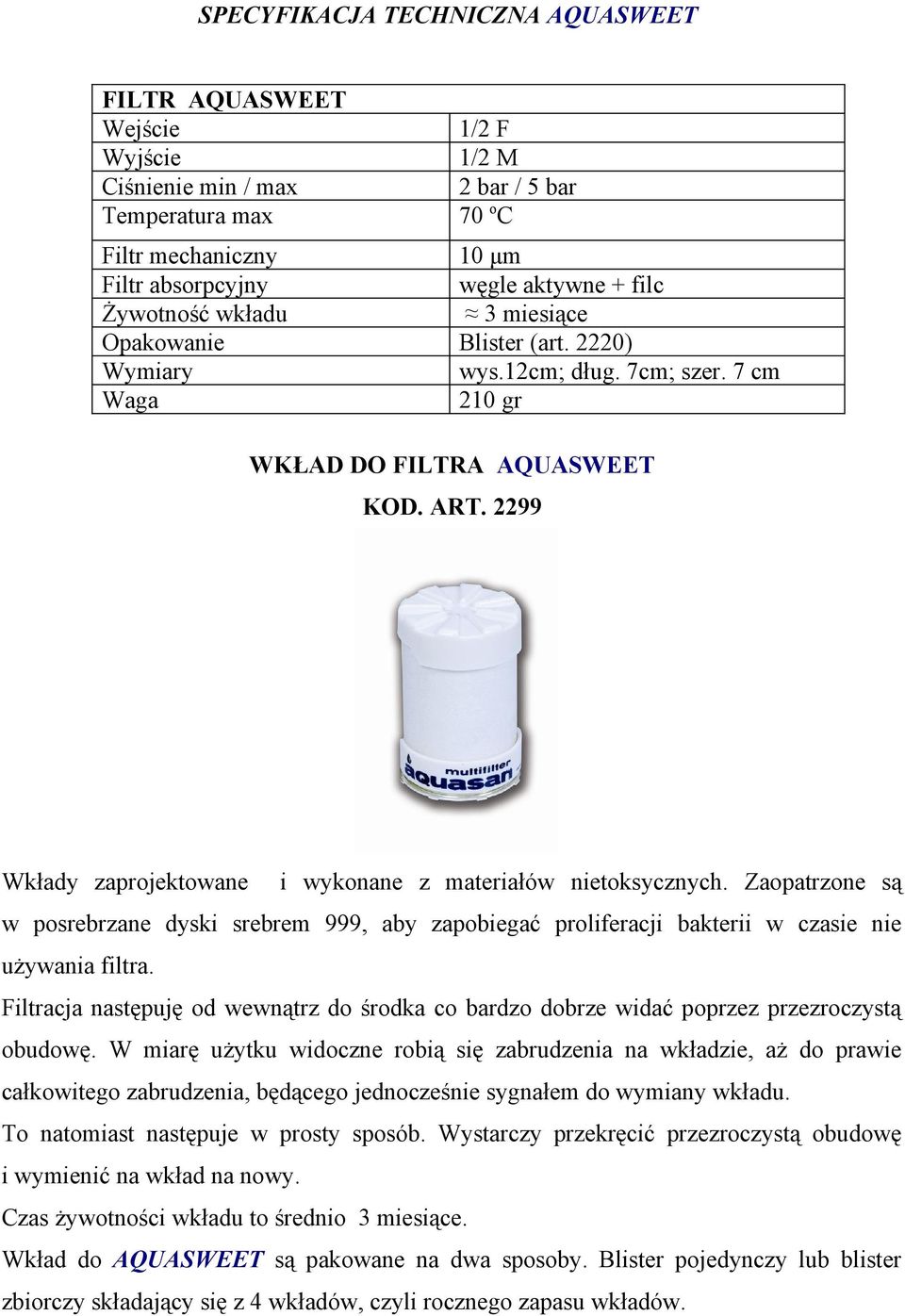 SPECYFIKACJA TECHNICZNA AQUASWEET

| FILTR AQUASWEET | |
|---|---|
| Wejście | 1/2 F |
| Wyjście | 1/2 M |
| Ciśnienie min / max | 2 bar / 5 bar |
| Temperatura max | 70 ºC |
| Filtr mechaniczny | 10 μm |
| Filtr absorpcyjny | węgle aktywne + filc |
| Żywotność wkładu | ≈ 3 miesiące |
| Opakowanie | Blister (art. 2220) |
| Wymiary | wys.12cm; dług. 7cm; szer. 7 cm |
| Waga | 210 gr |

WKŁAD DO FILTRA AQUASWEET

KOD. ART. 2299

multifilter
aquasan

Wkłady zaprojektowane i wykonane z materiałów nietoksycznych. Zaopatrzone są w posrebrzane dyski srebrem 999, aby zapobiegać proliferacji bakterii w czasie nie używania filtra.

Filtracja następuję od wewnątrz do środka co bardzo dobrze widać poprzez przezroczystą obudowę. W miarę użytku widoczne robią się zabrudzenia na wkładzie, aż do prawie całkowitego zabrudzenia, będącego jednocześnie sygnałem do wymiany wkładu.

To natomiast następuje w prosty sposób. Wystarczy przekręcić przezroczystą obudowę i wymienić na wkład na nowy.

Czas żywotności wkładu to średnio 3 miesiące.

Wkład do AQUASWEET są pakowane na dwa sposoby. Blister pojedynczy lub blister zbiorczy składający się z 4 wkładów, czyli rocznego zapasu wkładów.